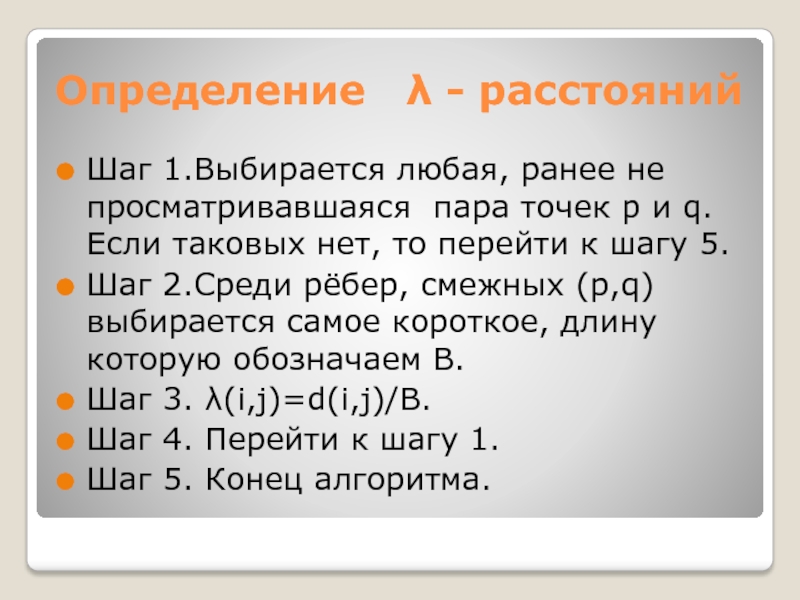 Определение λ - расстояний

Шаг 1.Выбирается любая, ранее не просматривавшаяся пара точек p и q. Если таковых нет, то перейти к шагу 5.

Шаг 2.Среди рёбер, смежных (p,q) выбирается самое короткое, длину которую обозначаем B.

Шаг 3. $\lambda(i,j)=d(i,j)/B$.

Шаг 4. Перейти к шагу 1.

Шаг 5. Конец алгоритма.